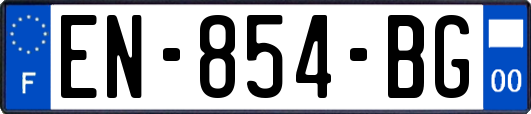 F
EN-854-BG
00